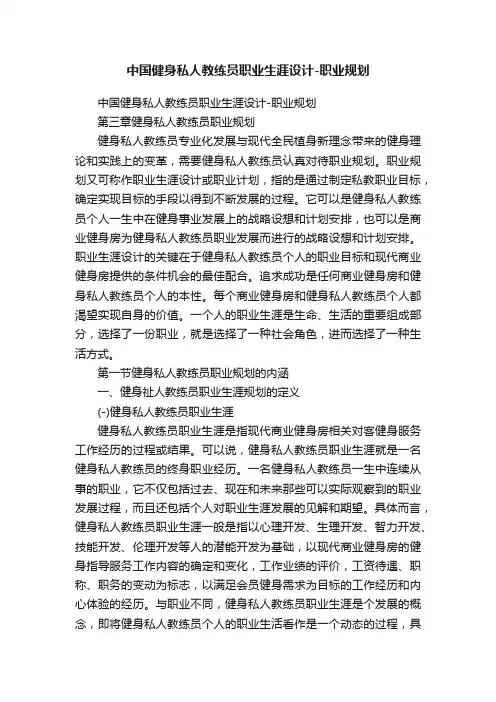 中国健身私人教练员职业生涯设计-职业规划

中国健身私人教练员职业生涯设计-职业规划

第三章健身私人教练员职业规划

健身私人教练员专业化发展与现代全民植身新理念带来的健身理论和实践上的变革，需要健身私人教练员认真对待职业规划。职业规划又可称作职业生涯设计或职业计划，指的是通过制定私教职业目标，确定实现目标的手段以得到不断发展的过程。它可以是健身私人教练员个人一生中在健身事业发展上的战略设想和计划安排，也可以是商业健身房为健身私人教练员职业发展而进行的战略设想和计划安排。职业生涯设计的关键在于健身私人教练员个人的职业目标和现代商业健身房提供的条件机会的最佳配合。追求成功是任何商业健身房和健身私人教练员个人的本性。每个商业健身房和健身私人教练员个人都渴望实现自身的价值。一个人的职业生涯是生命、生活的重要组成部分，选择了一份职业，就是选择了一种社会角色，进而选择了一种生活方式。

第一节健身私人教练员职业规划的内涵

一、健身祉人教练员职业生涯规划的定义

(-)健身私人教练员职业生涯

健身私人教练员职业生涯是指现代商业健身房相关对客健身服务工作经历的过程或结果。可以说，健身私人教练员职业生涯就是一名健身私人教练员的终身职业经历。一名健身私人教练员一生中连续从事的职业，它不仅包括过去、现在和未来那些可以实际观察到的职业发展过程，而且还包括个人对职业生涯发展的见解和期望。具体而言，健身私人教练员职业生涯一般是指以心理开发、生理开发、智力开发、技能开发、伦理开发等人的潜能开发为基础，以现代商业健身房的健身指导服务工作内容的确定和变化，工作业绩的评价，工资待遇、职称、职务的变动为标志，以满足会员健身需求为目标的工作经历和内心体验的经历。与职业不同，健身私人教练员职业生涯是个发展的概念，即将健身私人教练员个人的职业生活看作是一个动态的过程，具